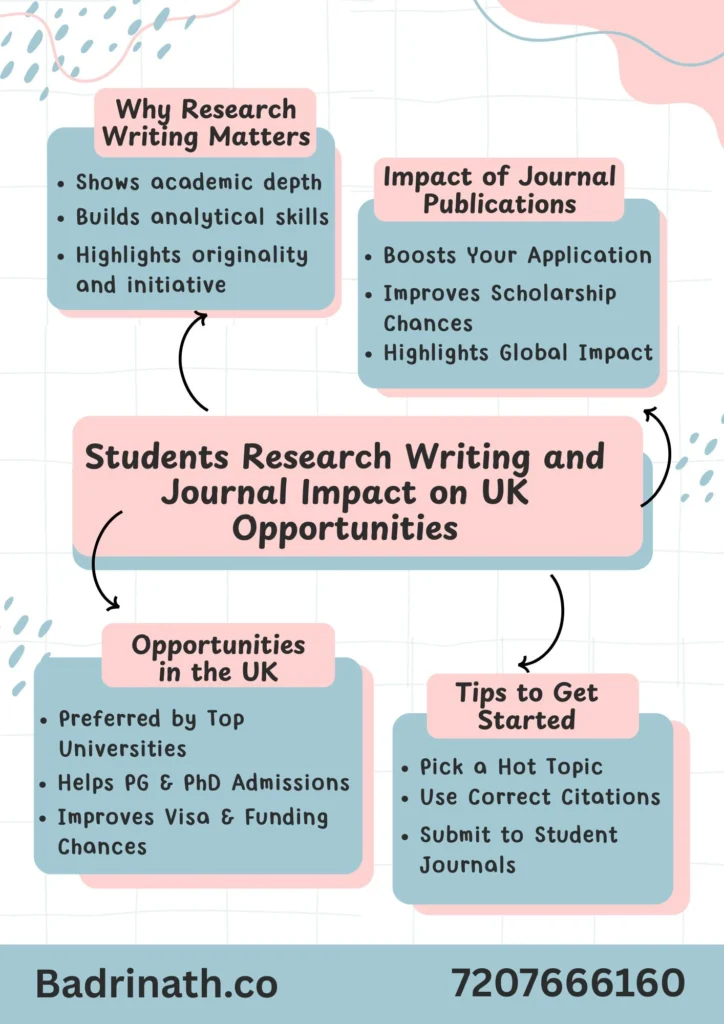 Why Research Writing Matters

• Shows academic depth
• Builds analytical skills
• Highlights originality and initiative

Impact of Journal Publications

• Boosts Your Application
• Improves Scholarship Chances
• Highlights Global Impact

Students Research Writing and Journal Impact on UK Opportunities

Opportunities in the UK

• Preferred by Top Universities
• Helps PG & PhD Admissions
• Improves Visa & Funding Chances

Tips to Get Started

• Pick a Hot Topic
• Use Correct Citations
• Submit to Student Journals

Badrinath.co

7207666160